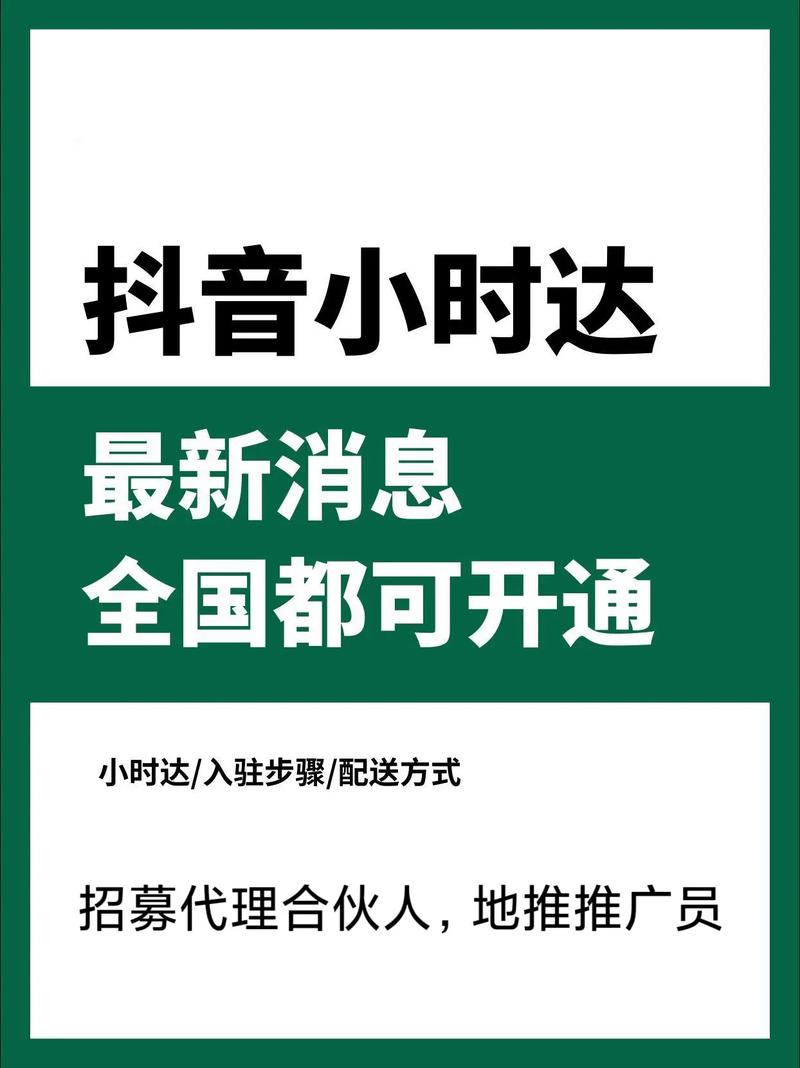 抖音小时达

最新消息
全国都可开通

小时达/入驻步骤/配送方式

招募代理合伙人，地推推广员